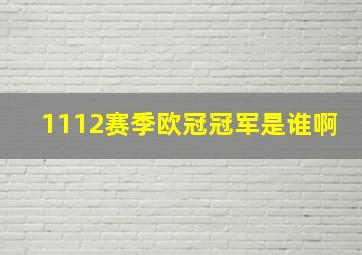 1112赛季欧冠冠军是谁啊